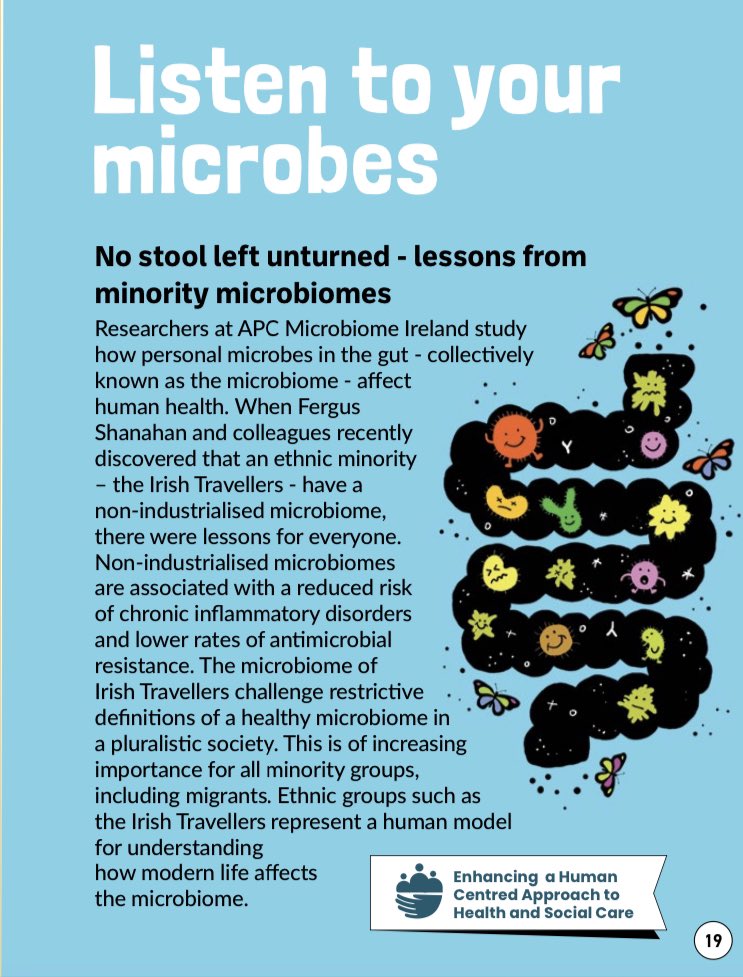 Listen to your microbes

No stool left unturned - lessons from minority microbiomes

Researchers at APC Microbiome Ireland study how personal microbes in the gut - collectively known as the microbiome - affect human health. When Fergus Shanahan and colleagues recently discovered that an ethnic minority – the Irish Travellers - have a non-industrialised microbiome, there were lessons for everyone. Non-industrialised microbiomes are associated with a reduced risk of chronic inflammatory disorders and lower rates of antimicrobial resistance. The microbiome of Irish Travellers challenge restrictive definitions of a healthy microbiome in a pluralistic society. This is of increasing importance for all minority groups, including migrants. Ethnic groups such as the Irish Travellers represent a human model for understanding how modern life affects the microbiome.

Enhancing a Human Centred Approach to Health and Social Care

19